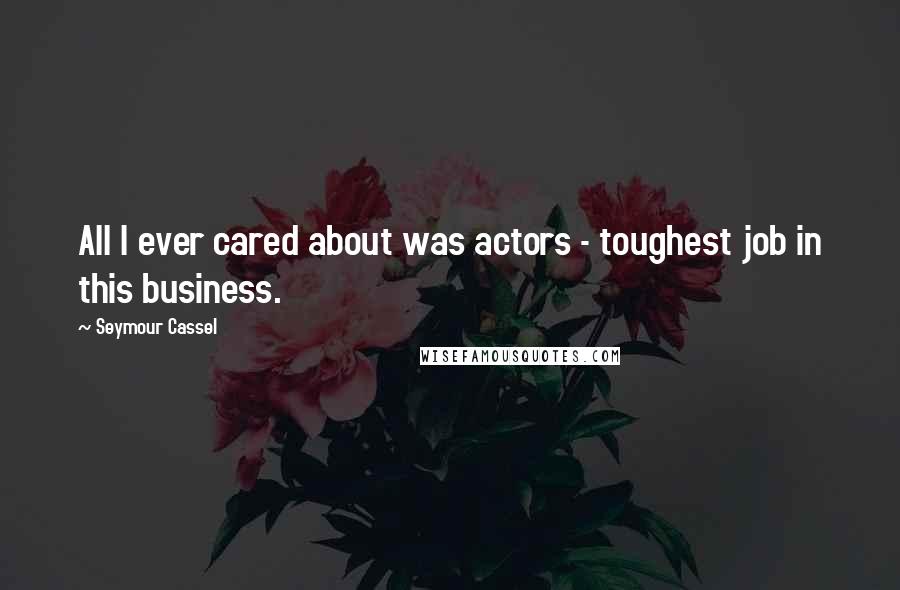 All I ever cared about was actors - toughest job in this business.

~ Seymour Cassel

WISEFAMOUSQUOTES.COM